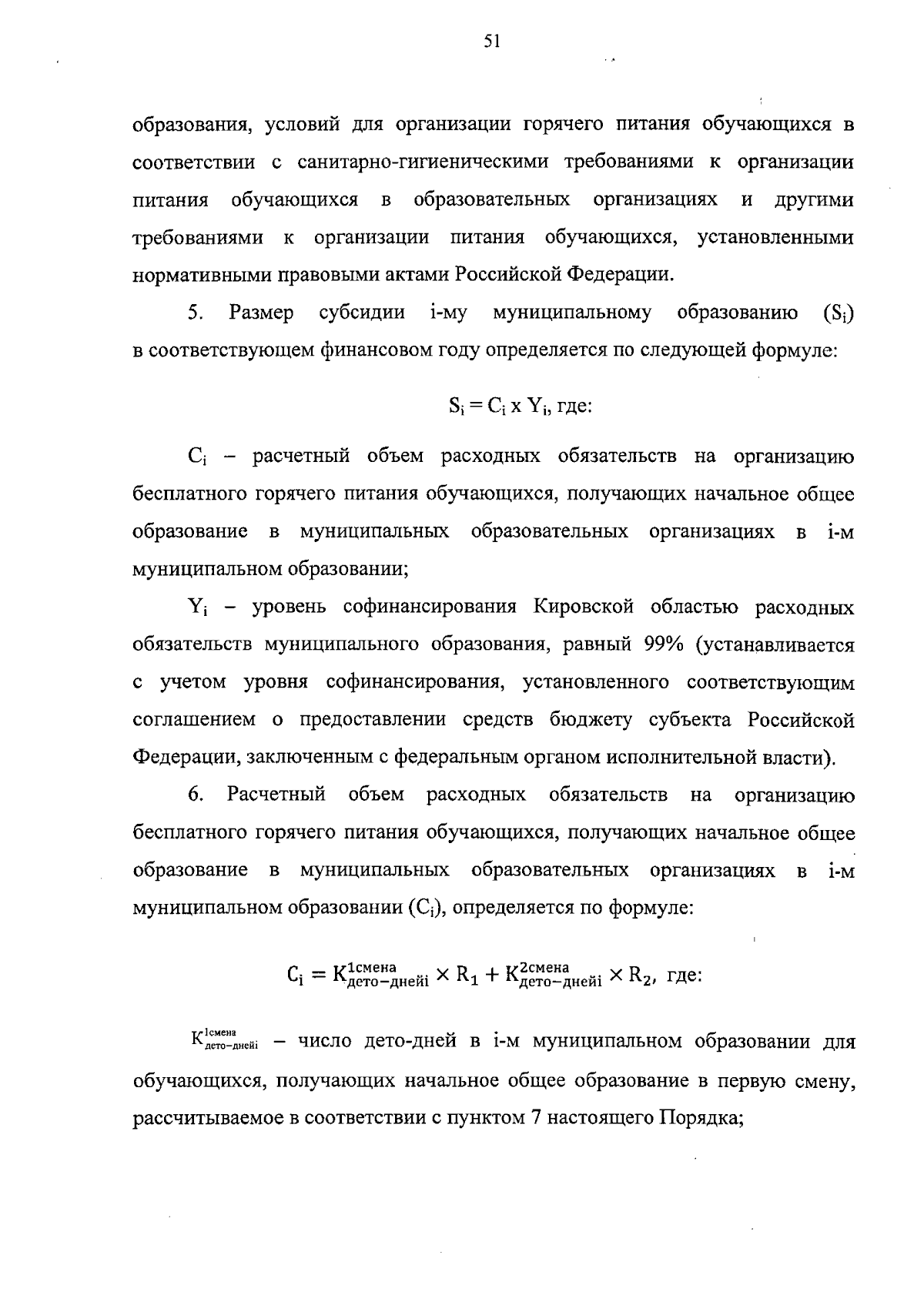 51

образования, условий для организации горячего питания обучающихся в соответствии с санитарно-гигиеническими требованиями к организации питания обучающихся в образовательных организациях и другими требованиями к организации питания обучающихся, установленными нормативными правовыми актами Российской Федерации.

5. Размер субсидии i-му муниципальному образованию ($S_i$) в соответствующем финансовом году определяется по следующей формуле:

$S_i = C_i \times Y_i$, где:

$C_i$ – расчетный объем расходных обязательств на организацию бесплатного горячего питания обучающихся, получающих начальное общее образование в муниципальных образовательных организациях в i-м муниципальном образовании;

$Y_i$ – уровень софинансирования Кировской областью расходных обязательств муниципального образования, равный 99% (устанавливается с учетом уровня софинансирования, установленного соответствующим соглашением о предоставлении средств бюджету субъекта Российской Федерации, заключенным с федеральным органом исполнительной власти).

6. Расчетный объем расходных обязательств на организацию бесплатного горячего питания обучающихся, получающих начальное общее образование в муниципальных образовательных организациях в i-м муниципальном образовании ($C_i$), определяется по формуле:

$C_i = K^{1смена}_{дето-днейi} \times R_1 + K^{2смена}_{дето-днейi} \times R_2$, где:

$K^{1смена}_{дето-днейi}$ – число дето-дней в i-м муниципальном образовании для обучающихся, получающих начальное общее образование в первую смену, рассчитываемое в соответствии с пунктом 7 настоящего Порядка;